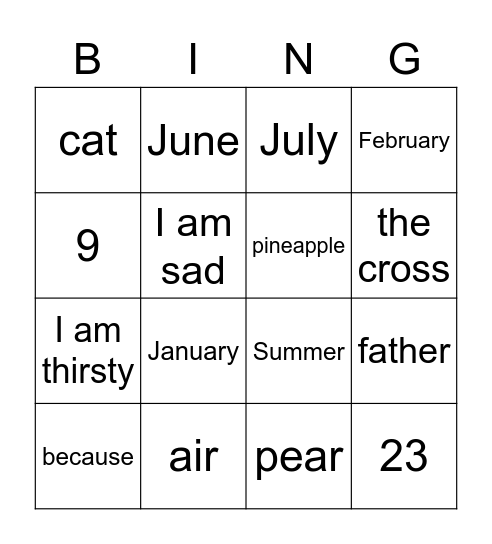 | B | I | N | G |
|---|---|---|---|
| cat | June | July | February |
| 9 | I am sad | pineapple | the cross |
| I am thirsty | January | Summer | father |
| because | air | pear | 23 |